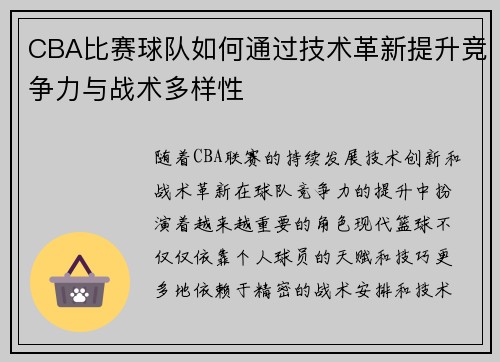 CBA比赛球队如何通过技术革新提升竞争力与战术多样性

随着CBA联赛的持续发展技术创新和战术革新在球队竞争力的提升中扮演着越来越重要的角色现代篮球不仅仅依靠个人球员的天赋和技巧更多地依赖于精密的战术安排和技术